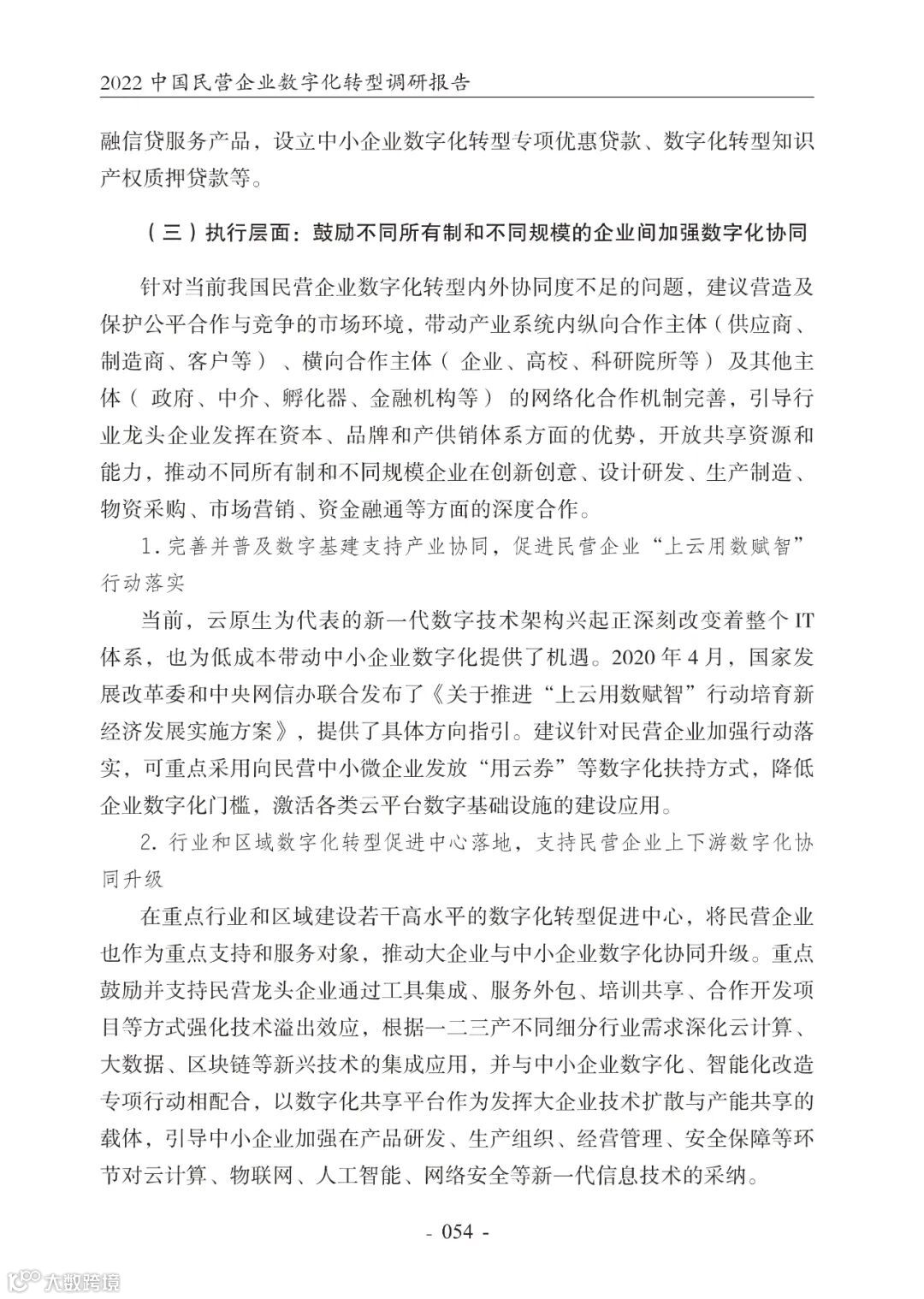 2022 中国民营企业数字化转型调研报告

融信贷服务产品，设立中小企业数字化转型专项优惠贷款、数字化转型知识产权质押贷款等。

（三）执行层面：鼓励不同所有制和不同规模的企业间加强数字化协同

针对当前我国民营企业数字化转型内外协同度不足的问题，建议营造及保护公平合作与竞争的市场环境，带动产业系统内纵向合作主体（供应商、制造商、客户等）、横向合作主体（企业、高校、科研院所等）及其他主体（政府、中介、孵化器、金融机构等）的网络化合作机制完善，引导行业龙头企业发挥在资本、品牌和产供销体系方面的优势，开放共享资源和能力，推动不同所有制和不同规模企业在创新创意、设计研发、生产制造、物资采购、市场营销、资金融通等方面的深度合作。

1. 完善并普及数字基建支持产业协同，促进民营企业“上云用数赋智”行动落实

当前，云原生为代表的新一代数字技术架构兴起正深刻改变着整个 IT 体系，也为低成本带动中小企业数字化提供了机遇。2020 年 4 月，国家发展改革委和中央网信办联合发布了《关于推进“上云用数赋智”行动培育新经济发展实施方案》，提供了具体方向指引。建议针对民营企业加强行动落实，可重点采用向民营中小微企业发放“用云券”等数字化扶持方式，降低企业数字化门槛，激活各类云平台数字基础设施的建设应用。

2. 行业和区域数字化转型促进中心落地，支持民营企业上下游数字化协同升级

在重点行业和区域建设若干高水平的数字化转型促进中心，将民营企业也作为重点支持和服务对象，推动大企业与中小企业数字化协同升级。重点鼓励并支持民营龙头企业通过工具集成、服务外包、培训共享、合作开发项目等方式强化技术溢出效应，根据一二三产不同细分行业需求深化云计算、大数据、区块链等新兴技术的集成应用，并与中小企业数字化、智能化改造专项行动相配合，以数字化共享平台作为发挥大企业技术扩散与产能共享的载体，引导中小企业加强在产品研发、生产组织、经营管理、安全保障等环节对云计算、物联网、人工智能、网络安全等新一代信息技术的采纳。

- 054 -

大数跨境